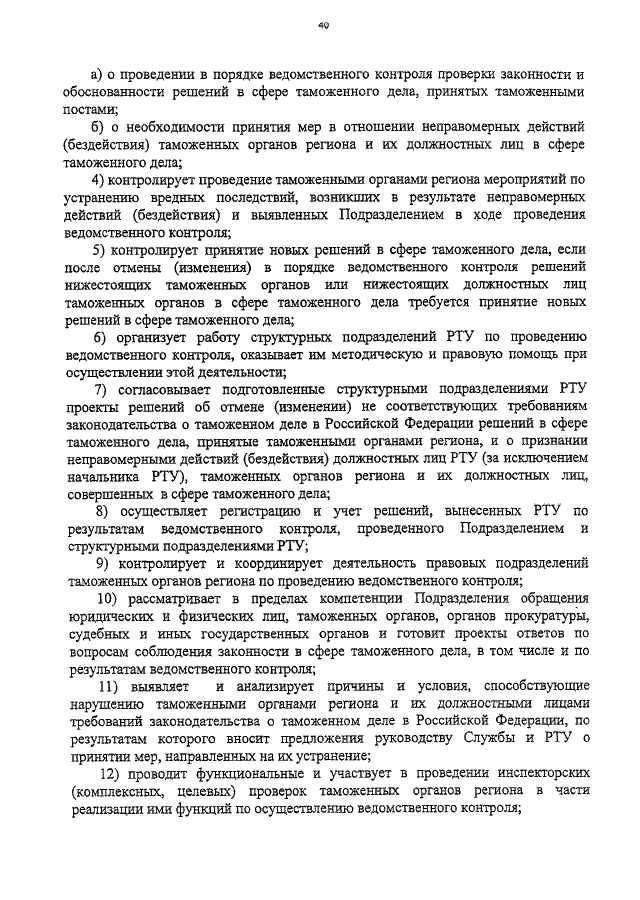 40

а) о проведении в порядке ведомственного контроля проверки законности и обоснованности решений в сфере таможенного дела, принятых таможенными постами;

б) о необходимости принятия мер в отношении неправомерных действий (бездействия) таможенных органов региона и их должностных лиц в сфере таможенного дела;

4) контролирует проведение таможенными органами региона мероприятий по устранению вредных последствий, возникших в результате неправомерных действий (бездействия) и выявленных Подразделением в ходе проведения ведомственного контроля;

5) контролирует принятие новых решений в сфере таможенного дела, если после отмены (изменения) в порядке ведомственного контроля решений нижестоящих таможенных органов или нижестоящих должностных лиц таможенных органов в сфере таможенного дела требуется принятие новых решений в сфере таможенного дела;

6) организует работу структурных подразделений РТУ по проведению ведомственного контроля, оказывает им методическую и правовую помощь при осуществлении этой деятельности;

7) согласовывает подготовленные структурными подразделениями РТУ проекты решений об отмене (изменении) не соответствующих требованиям законодательства о таможенном деле в Российской Федерации решений в сфере таможенного дела, принятые таможенными органами региона, и о признании неправомерными действий (бездействия) должностных лиц РТУ (за исключением начальника РТУ), таможенных органов региона и их должностных лиц, совершенных в сфере таможенного дела;

8) осуществляет регистрацию и учет решений, вынесенных РТУ по результатам ведомственного контроля, проведенного Подразделением и структурными подразделениями РТУ;

9) контролирует и координирует деятельность правовых подразделений таможенных органов региона по проведению ведомственного контроля;

10) рассматривает в пределах компетенции Подразделения обращения юридических и физических лиц, таможенных органов, органов прокуратуры, судебных и иных государственных органов и готовит проекты ответов по вопросам соблюдения законности в сфере таможенного дела, в том числе и по результатам ведомственного контроля;

11) выявляет и анализирует причины и условия, способствующие нарушению таможенными органами региона и их должностными лицами требований законодательства о таможенном деле в Российской Федерации, по результатам которого вносит предложения руководству Службы и РТУ о принятии мер, направленных на их устранение;

12) проводит функциональные и участвует в проведении инспекторских (комплексных, целевых) проверок таможенных органов региона в части реализации ими функций по осуществлению ведомственного контроля;